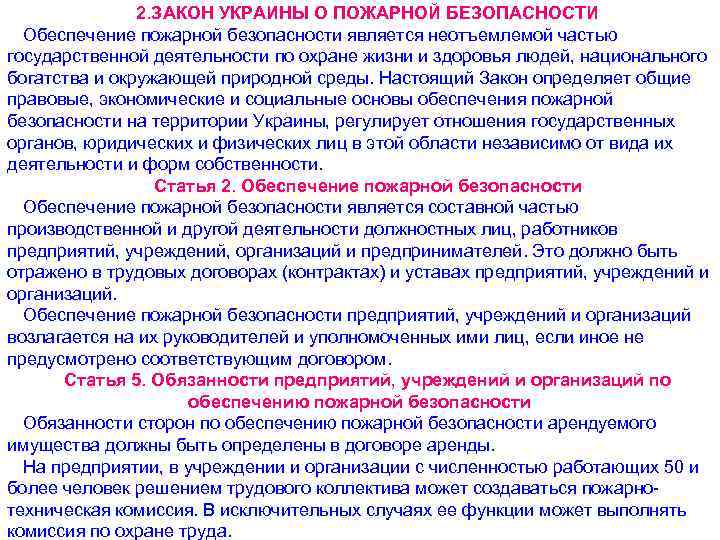 2.ЗАКОН УКРАИНЫ О ПОЖАРНОЙ БЕЗОПАСНОСТИ

Обеспечение пожарной безопасности является неотъемлемой частью государственной деятельности по охране жизни и здоровья людей, национального богатства и окружающей природной среды. Настоящий Закон определяет общие правовые, экономические и социальные основы обеспечения пожарной безопасности на территории Украины, регулирует отношения государственных органов, юридических и физических лиц в этой области независимо от вида их деятельности и форм собственности.

Статья 2. Обеспечение пожарной безопасности

Обеспечение пожарной безопасности является составной частью производственной и другой деятельности должностных лиц, работников предприятий, учреждений, организаций и предпринимателей. Это должно быть отражено в трудовых договорах (контрактах) и уставах предприятий, учреждений и организаций.

Обеспечение пожарной безопасности предприятий, учреждений и организаций возлагается на их руководителей и уполномоченных ими лиц, если иное не предусмотрено соответствующим договором.

Статья 5. Обязанности предприятий, учреждений и организаций по обеспечению пожарной безопасности

Обязанности сторон по обеспечению пожарной безопасности арендуемого имущества должны быть определены в договоре аренды.

На предприятии, в учреждении и организации с численностью работающих 50 и более человек решением трудового коллектива может создаваться пожарно-техническая комиссия. В исключительных случаях ее функции может выполнять комиссия по охране труда.